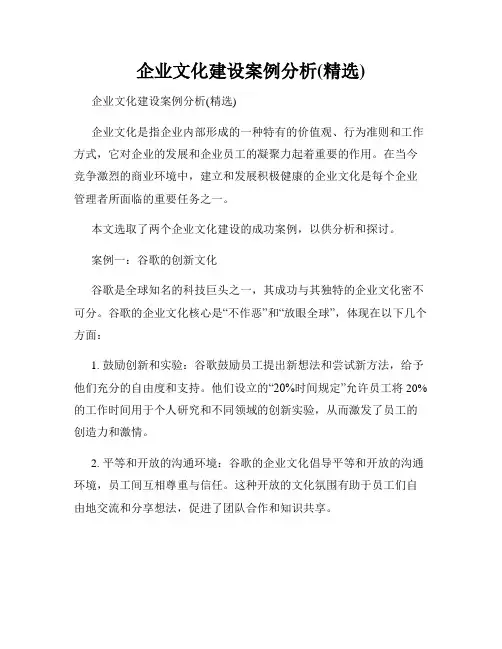 企业文化建设案例分析(精选)

企业文化建设案例分析(精选)

企业文化是指企业内部形成的一种特有的价值观、行为准则和工作方式，它对企业的发展和企业员工的凝聚力起着重要的作用。在当今竞争激烈的商业环境中，建立和发展积极健康的企业文化是每个企业管理者所面临的重要任务之一。

本文选取了两个企业文化建设的成功案例，以供分析和探讨。

案例一：谷歌的创新文化

谷歌是全球知名的科技巨头之一，其成功与其独特的企业文化密不可分。谷歌的企业文化核心是“不作恶”和“放眼全球”，体现在以下几个方面：

1. 鼓励创新和实验：谷歌鼓励员工提出新想法和尝试新方法，给予他们充分的自由度和支持。他们设立的“20%时间规定”允许员工将 20%的工作时间用于个人研究和不同领域的创新实验，从而激发了员工的创造力和激情。

2. 平等和开放的沟通环境：谷歌的企业文化倡导平等和开放的沟通环境，员工间互相尊重与信任。这种开放的文化氛围有助于员工们自由地交流和分享想法，促进了团队合作和知识共享。